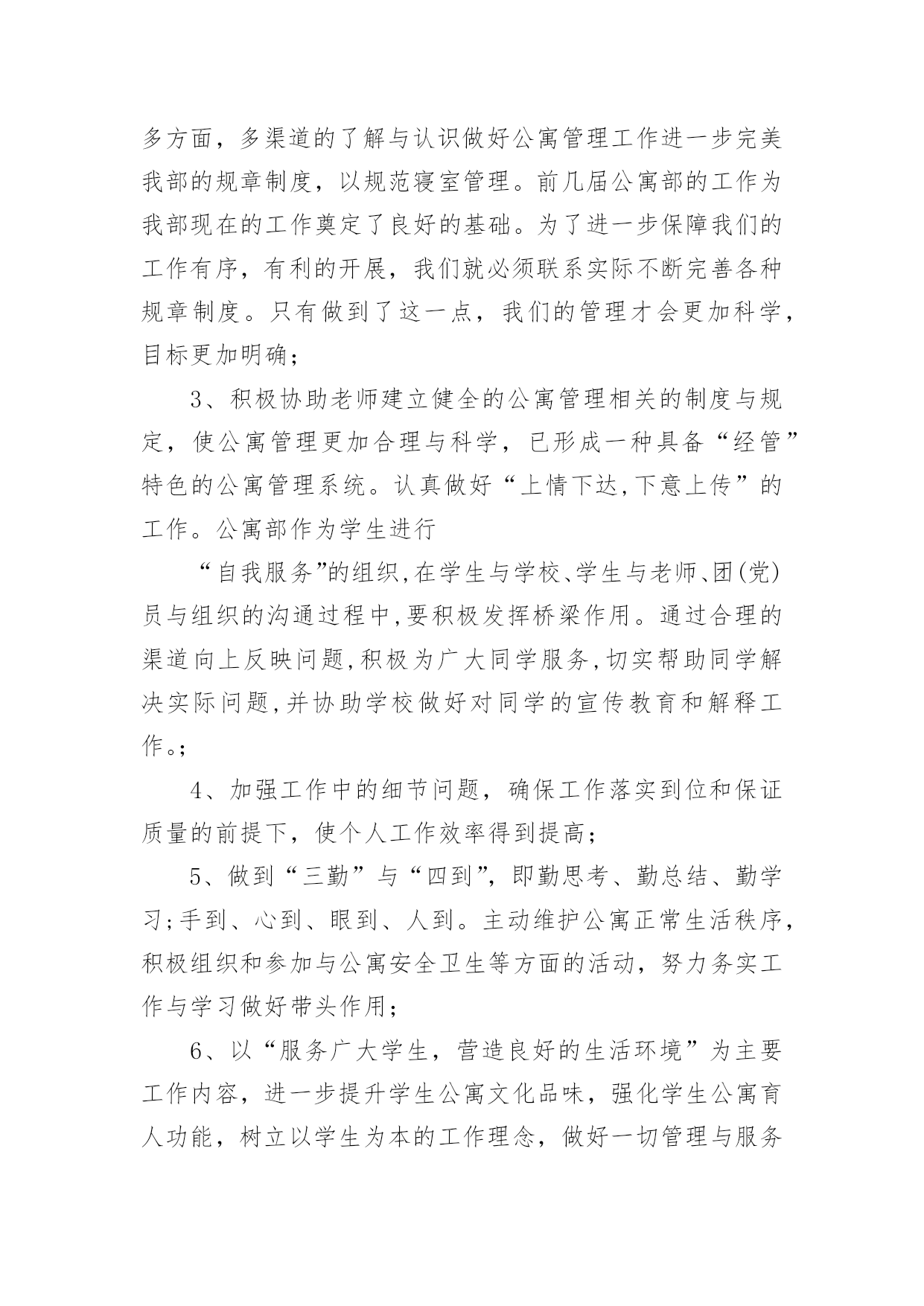 多方面，多渠道的了解与认识做好公寓管理工作进一步完美我部的规章制度，以规范寝室管理。前几届公寓部的工作为我部现在的工作奠定了良好的基础。为了进一步保障我们的工作有序，有利的开展，我们就必须联系实际不断完善各种规章制度。只有做到了这一点，我们的管理才会更加科学，目标更加明确；

3、积极协助老师建立健全的公寓管理相关的制度与规定，使公寓管理更加合理与科学，已形成一种具备“经管”特色的公寓管理系统。认真做好“上情下达,下意上传”的工作。公寓部作为学生进行

“自我服务”的组织,在学生与学校、学生与老师、团(党)员与组织的沟通过程中,要积极发挥桥梁作用。通过合理的渠道向上反映问题,积极为广大同学服务,切实帮助同学解决实际问题,并协助学校做好对同学的宣传教育和解释工作。;

4、加强工作中的细节问题，确保工作落实到位和保证质量的前提下，使个人工作效率得到提高；

5、做到“三勤”与“四到”，即勤思考、勤总结、勤学习;手到、心到、眼到、人到。主动维护公寓正常生活秩序，积极组织和参加与公寓安全卫生等方面的活动，努力务实工作与学习做好带头作用；

6、以“服务广大学生，营造良好的生活环境”为主要工作内容，进一步提升学生公寓文化品味，强化学生公寓育人功能，树立以学生为本的工作理念，做好一切管理与服务